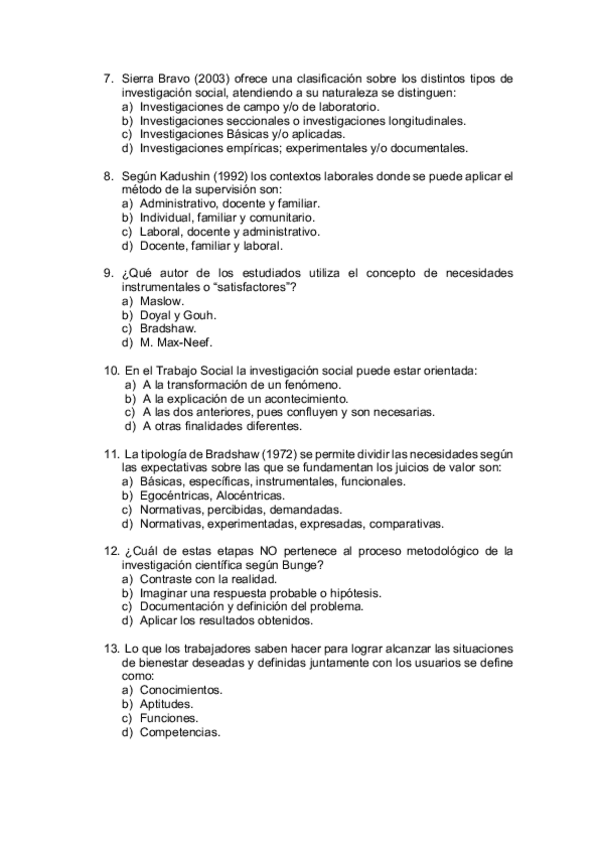 7. Sierra Bravo (2003) ofrece una clasificación sobre los distintos tipos de investigación social, atendiendo a su naturaleza se distinguen:
a) Investigaciones de campo y/o de laboratorio.
b) Investigaciones seccionales o investigaciones longitudinales.
c) Investigaciones Básicas y/o aplicadas.
d) Investigaciones empíricas; experimentales y/o documentales.

8. Según Kadushin (1992) los contextos laborales donde se puede aplicar el método de la supervisión son:
a) Administrativo, docente y familiar.
b) Individual, familiar y comunitario.
c) Laboral, docente y administrativo.
d) Docente, familiar y laboral.

9. ¿Qué autor de los estudiados utiliza el concepto de necesidades instrumentales o "satisfactores"?
a) Maslow.
b) Doyal y Gouh.
c) Bradshaw.
d) M. Max-Neef.

10. En el Trabajo Social la investigación social puede estar orientada:
a) A la transformación de un fenómeno.
b) A la explicación de un acontecimiento.
c) A las dos anteriores, pues confluyen y son necesarias.
d) A otras finalidades diferentes.

11. La tipología de Bradshaw (1972) se permite dividir las necesidades según las expectativas sobre las que se fundamentan los juicios de valor son:
a) Básicas, específicas, instrumentales, funcionales.
b) Egocéntricas, Alocéntricas.
c) Normativas, percibidas, demandadas.
d) Normativas, experimentadas, expresadas, comparativas.

12. ¿Cuál de estas etapas NO pertenece al proceso metodológico de la investigación científica según Bunge?
a) Contraste con la realidad.
b) Imaginar una respuesta probable o hipótesis.
c) Documentación y definición del problema.
d) Aplicar los resultados obtenidos.

13. Lo que los trabajadores saben hacer para lograr alcanzar las situaciones de bienestar deseadas y definidas juntamente con los usuarios se define como:
a) Conocimientos.
b) Aptitudes.
c) Funciones.
d) Competencias.